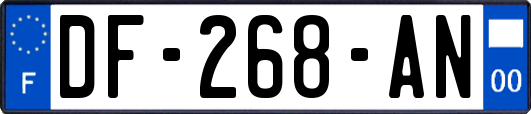 F
DF-268-AN
00